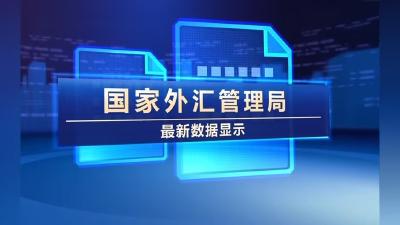 国家外汇管理局

最新数据显示